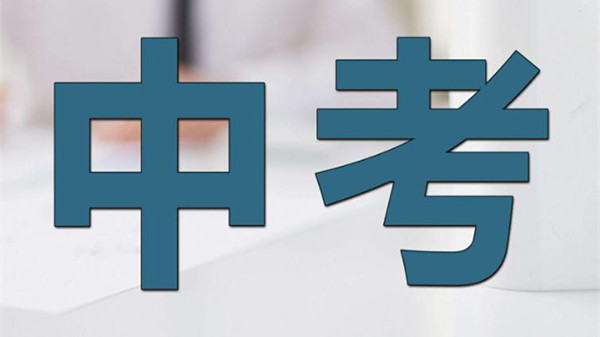 中考